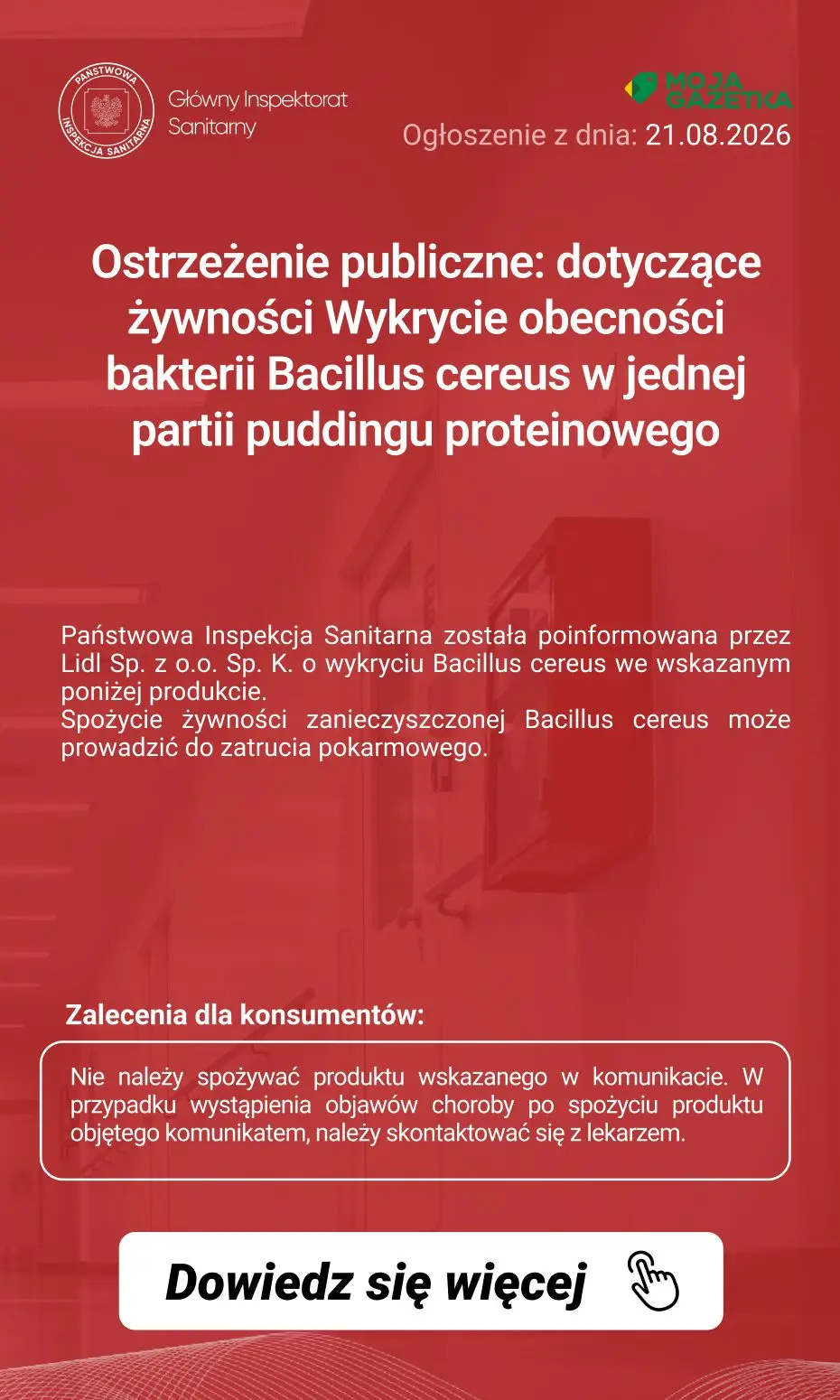 PAŃSTWOWA INSPEKCJA SANITARNA

Główny Inspektorat Sanitarny

MOJA GAZETKA

Ogłoszenie z dnia: 21.08.2026

Ostrzeżenie publiczne: dotyczące żywności Wykrycie obecności bakterii Bacillus cereus w jednej partii puddingu proteinowego

Państwowa Inspekcja Sanitarna została poinformowana przez Lidl Sp. z o.o. Sp. K. o wykryciu Bacillus cereus we wskazanym poniżej produkcie.
Spożycie żywności zanieczyszczonej Bacillus cereus może prowadzić do zatrucia pokarmowego.

Zalecenia dla konsumentów:

Nie należy spożywać produktu wskazanego w komunikacie. W przypadku wystąpienia objawów choroby po spożyciu produktu objętego komunikatem, należy skontaktować się z lekarzem.

Dowiedz się więcej